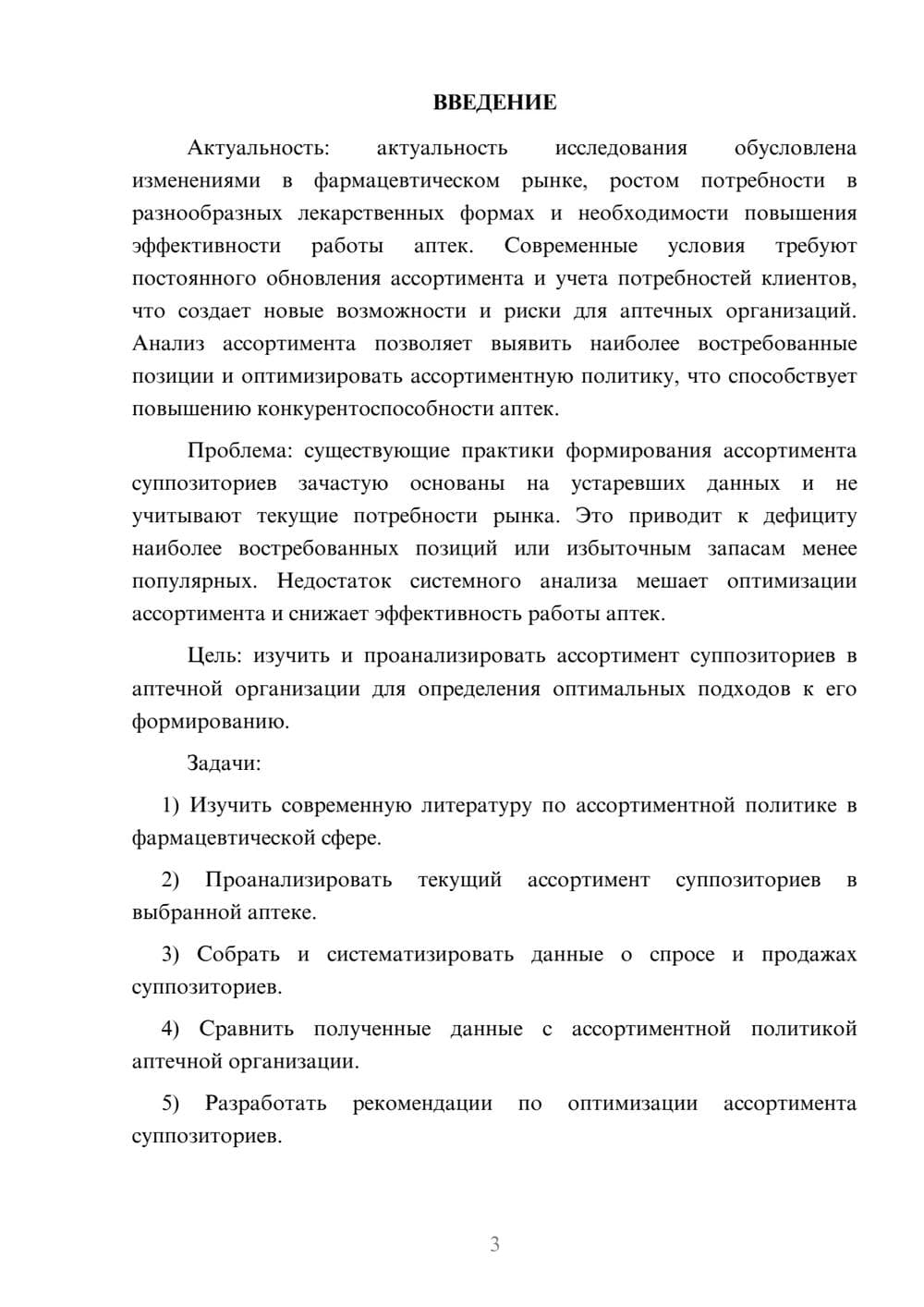 ВВЕДЕНИЕ

Актуальность: актуальность исследования обусловлена изменениями в фармацевтическом рынке, ростом потребности в разнообразных лекарственных формах и необходимости повышения эффективности работы аптек. Современные условия требуют постоянного обновления ассортимента и учета потребностей клиентов, что создает новые возможности и риски для аптечных организаций. Анализ ассортимента позволяет выявить наиболее востребованные позиции и оптимизировать ассортиментную политику, что способствует повышению конкурентоспособности аптек.

Проблема: существующие практики формирования ассортимента суппозиториев зачастую основаны на устаревших данных и не учитывают текущие потребности рынка. Это приводит к дефициту наиболее востребованных позиций или избыточным запасам менее популярных. Недостаток системного анализа мешает оптимизации ассортимента и снижает эффективность работы аптек.

Цель: изучить и проанализировать ассортимент суппозиториев в аптечной организации для определения оптимальных подходов к его формированию.

Задачи:

1) Изучить современную литературу по ассортиментной политике в фармацевтической сфере.

2) Проанализировать текущий ассортимент суппозиториев в выбранной аптеке.

3) Собрать и систематизировать данные о спросе и продажах суппозиториев.

4) Сравнить полученные данные с ассортиментной политикой аптечной организации.

5) Разработать рекомендации по оптимизации ассортимента суппозиториев.

3